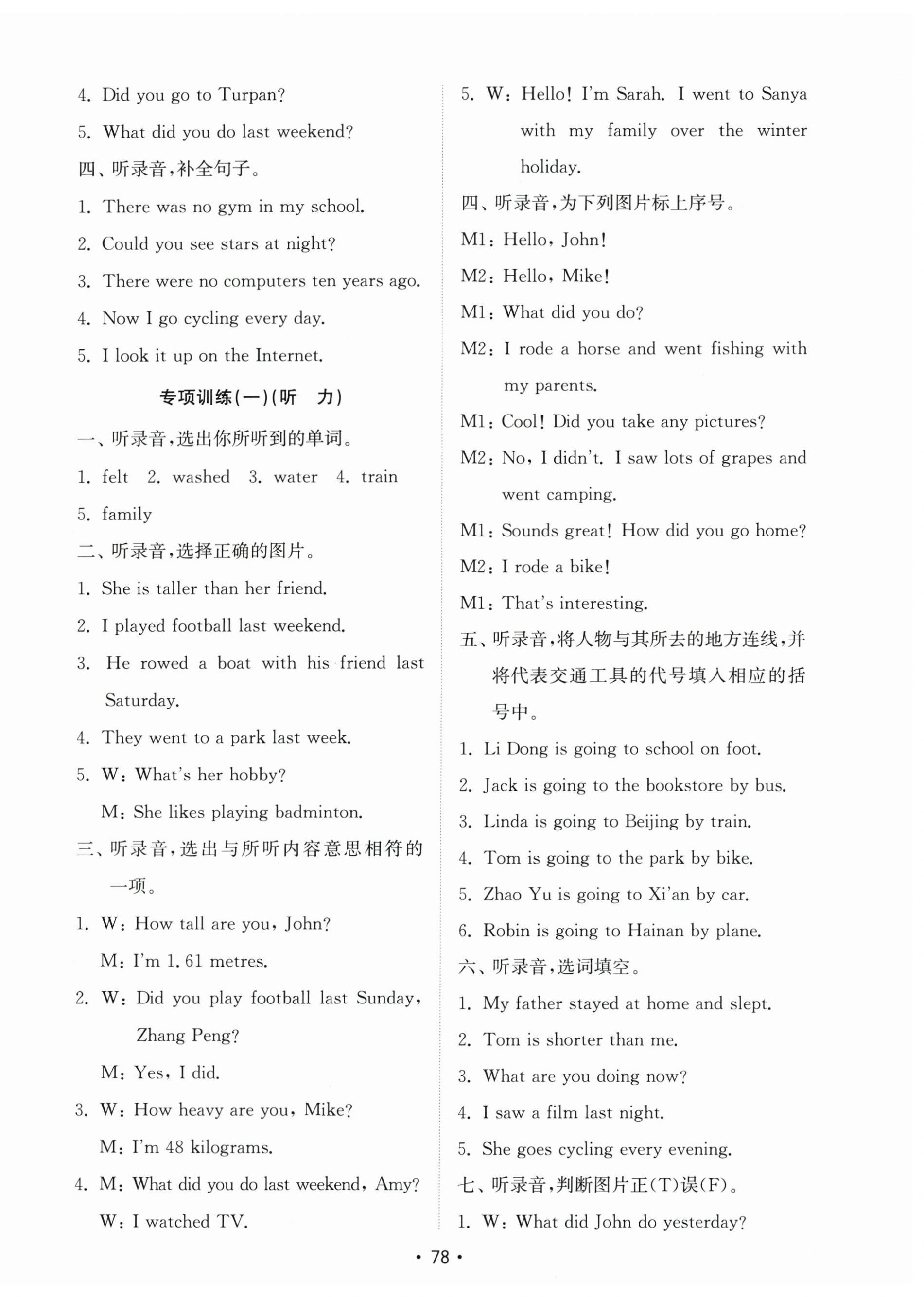 4. Did you go to Turpan?

5. What did you do last weekend?

四、听录音，补全句子。

1. There was no gym in my school.

2. Could you see stars at night?

3. There were no computers ten years ago.

4. Now I go cycling every day.

5. I look it up on the Internet.

专项训练(一)(听　力)

一、听录音，选出你所听到的单词。

1. felt　2. washed　3. water　4. train

5. family

二、听录音，选择正确的图片。

1. She is taller than her friend.

2. I played football last weekend.

3. He rowed a boat with his friend last Saturday.

4. They went to a park last week.

5. W: What's her hobby?

M: She likes playing badminton.

三、听录音，选出与所听内容意思相符的一项。

1. W: How tall are you, John?

M: I'm 1. 61 metres.

2. W: Did you play football last Sunday, Zhang Peng?

M: Yes, I did.

3. W: How heavy are you, Mike?

M: I'm 48 kilograms.

4. M: What did you do last weekend, Amy?

W: I watched TV.

5. W: Hello! I'm Sarah. I went to Sanya with my family over the winter holiday.

四、听录音，为下列图片标上序号。

M1: Hello, John!

M2: Hello, Mike!

M1: What did you do?

M2: I rode a horse and went fishing with my parents.

M1: Cool! Did you take any pictures?

M2: No, I didn't. I saw lots of grapes and went camping.

M1: Sounds great! How did you go home?

M2: I rode a bike!

M1: That's interesting.

五、听录音，将人物与其所去的地方连线，并将代表交通工具的代号填入相应的括号中。

1. Li Dong is going to school on foot.

2. Jack is going to the bookstore by bus.

3. Linda is going to Beijing by train.

4. Tom is going to the park by bike.

5. Zhao Yu is going to Xi'an by car.

6. Robin is going to Hainan by plane.

六、听录音，选词填空。

1. My father stayed at home and slept.

2. Tom is shorter than me.

3. What are you doing now?

4. I saw a film last night.

5. She goes cycling every evening.

七、听录音，判断图片正(T)误(F)。

1. W: What did John do yesterday?

• 78 •